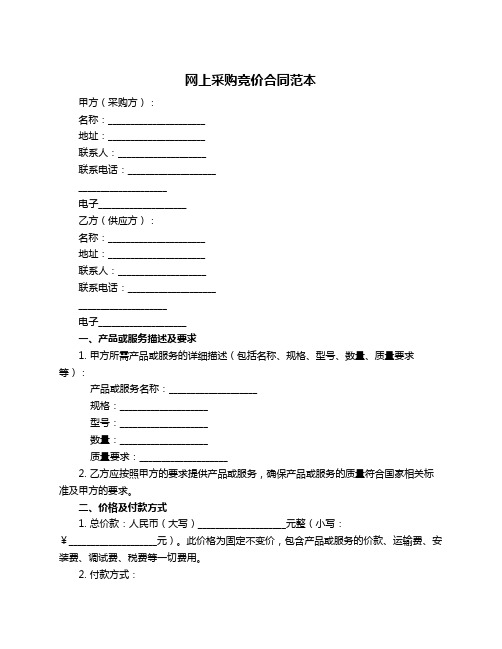 网上采购竞价合同范本

甲方（采购方）：

名称：____________________

地址：____________________

联系人：__________________

联系电话：__________________

__________________

电子__________________

乙方（供应方）：

名称：____________________

地址：____________________

联系人：__________________

联系电话：__________________

__________________

电子__________________

一、产品或服务描述及要求

1. 甲方所需产品或服务的详细描述（包括名称、规格、型号、数量、质量要求等）：

产品或服务名称：__________________

规格：__________________

型号：__________________

数量：__________________

质量要求：__________________

2. 乙方应按照甲方的要求提供产品或服务，确保产品或服务的质量符合国家相关标准及甲方的要求。

二、价格及付款方式

1. 总价款：人民币（大写）__________________元整（小写：¥__________________元）。此价格为固定不变价，包含产品或服务的价款、运输费、安装费、调试费、税费等一切费用。

2. 付款方式：